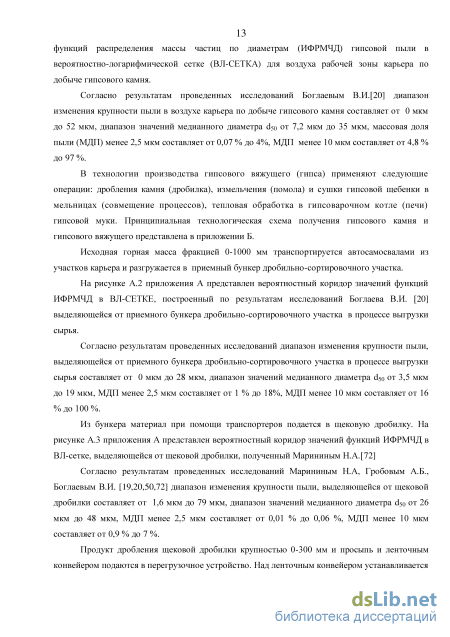 13

функций распределения массы частиц по диаметрам (ИФРМЧД) гипсовой пыли в вероятностно-логарифмической сетке (ВЛ-СЕТКА) для воздуха рабочей зоны карьера по добыче гипсового камня.

Согласно результатам проведенных исследований Боглаевым В.И.[20] диапазон изменения крупности пыли в воздухе карьера по добыче гипсового камня составляет от 0 мкм до 52 мкм, диапазон значений медианного диаметра $d_{50}$ от 7,2 мкм до 35 мкм, массовая доля пыли (МДП) менее 2,5 мкм составляет от 0,07 % до 4%, МДП менее 10 мкм составляет от 4,8 % до 97 %.

В технологии производства гипсового вяжущего (гипса) применяют следующие операции: дробления камня (дробилка), измельчения (помола) и сушки гипсовой щебенки в мельницах (совмещение процессов), тепловая обработка в гипсоварочном котле (печи) гипсовой муки. Принципиальная технологическая схема получения гипсового камня и гипсового вяжущего представлена в приложении Б.

Исходная горная масса фракцией 0-1000 мм транспортируется автосамосвалами из участков карьера и разгружается в приемный бункер дробильно-сортировочного участка.

На рисунке А.2 приложения А представлен вероятностный коридор значений функций ИФРМЧД в ВЛ-СЕТКЕ, построенный по результатам исследований Боглаева В.И. [20] выделяющейся от приемного бункера дробильно-сортировочного участка в процессе выгрузки сырья.

Согласно результатам проведенных исследований диапазон изменения крупности пыли, выделяющейся от приемного бункера дробильно-сортировочного участка в процессе выгрузки сырья составляет от 0 мкм до 28 мкм, диапазон значений медианного диаметра $d_{50}$ от 3,5 мкм до 19 мкм, МДП менее 2,5 мкм составляет от 1 % до 18%, МДП менее 10 мкм составляет от 16 % до 100 %.

Из бункера материал при помощи транспортеров подается в щековую дробилку. На рисунке А.3 приложения А представлен вероятностный коридор значений функций ИФРМЧД в ВЛ-сетке, выделяющейся от щековой дробилки, полученный Марининым Н.А.[72]

Согласно результатам проведенных исследований Марининым Н.А, Гробовым А.Б., Боглаевым В.И. [19,20,50,72] диапазон изменения крупности пыли, выделяющейся от щековой дробилки составляет от 1,6 мкм до 79 мкм, диапазон значений медианного диаметра $d_{50}$ от 26 мкм до 48 мкм, МДП менее 2,5 мкм составляет от 0,01 % до 0,06 %, МДП менее 10 мкм составляет от 0,9 % до 7 %.

Продукт дробления щековой дробилки крупностью 0-300 мм и просыпь и ленточным конвейером подаются в перегрузочное устройство. Над ленточным конвейером устанавливается

dsLib.net
библиотека диссертаций